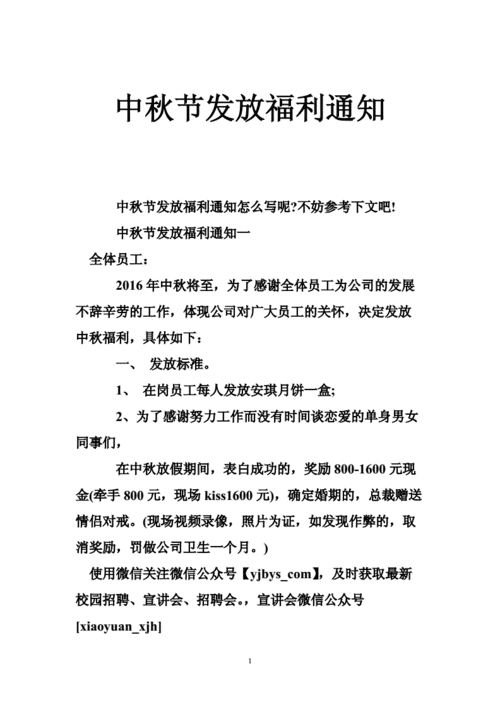 中秋节发放福利通知

中秋节发放福利通知怎么写呢?不妨参考下文吧!

中秋节发放福利通知一

全体员工：

2016 年中秋将至，为了感谢全体员工为公司的发展不辞辛劳的工作，体现公司对广大员工的关怀，决定发放中秋福利，具体如下：

一、 发放标准。

1、 在岗员工每人发放安琪月饼一盒;

2、为了感谢努力工作而没有时间谈恋爱的单身男女同事们，

在中秋放假期间，表白成功的，奖励 800-1600 元现金(牵手 800 元，现场 kiss1600 元)，确定婚期的，总裁赠送情侣对戒。(现场视频录像，照片为证，如发现作弊的，取消奖励，罚做公司卫生一个月。)

使用微信关注微信公众号【yjbys_com】，及时获取最新校园招聘、宣讲会、招聘会。，宣讲会微信公众号[xiaoyuan_xjh]

1